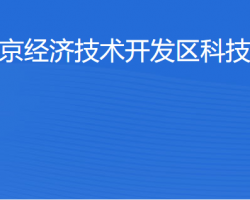 京经济技术开发区科技